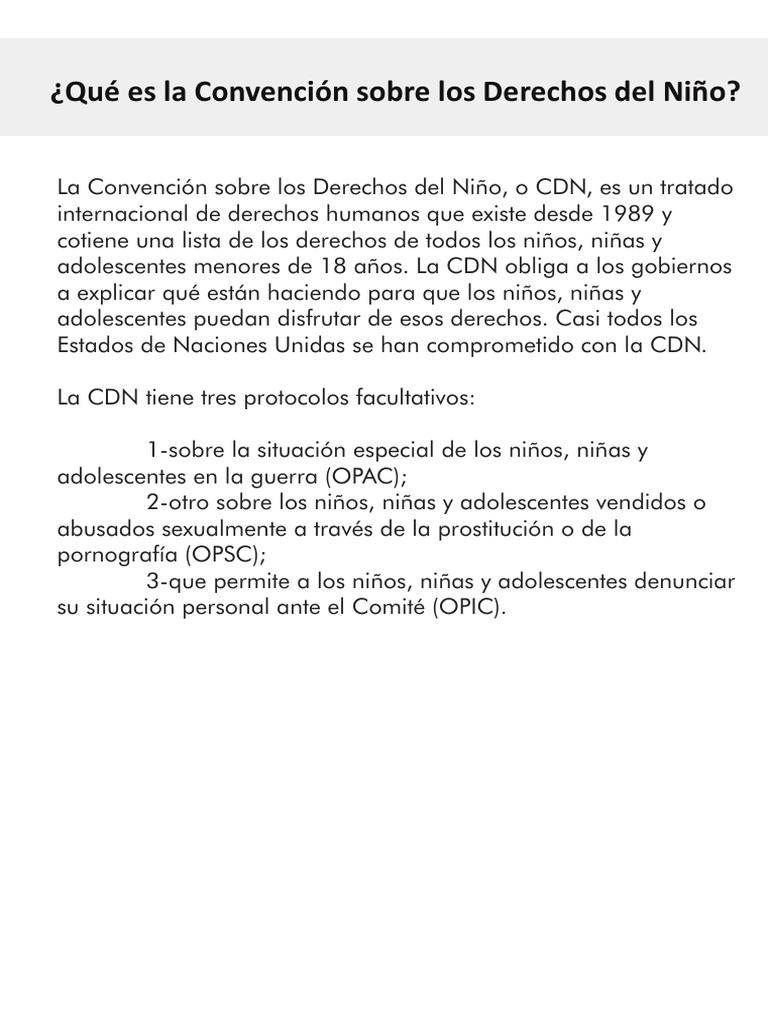 ¿Qué es la Convención sobre los Derechos del Niño?

La Convención sobre los Derechos del Niño, o CDN, es un tratado internacional de derechos humanos que existe desde 1989 y cotiene una lista de los derechos de todos los niños, niñas y adolescentes menores de 18 años. La CDN obliga a los gobiernos a explicar qué están haciendo para que los niños, niñas y adolescentes puedan disfrutar de esos derechos. Casi todos los Estados de Naciones Unidas se han comprometido con la CDN.

La CDN tiene tres protocolos facultativos:

1-sobre la situación especial de los niños, niñas y adolescentes en la guerra (OPAC);
2-otro sobre los niños, niñas y adolescentes vendidos o abusados sexualmente a través de la prostitución o de la pornografía (OPSC);
3-que permite a los niños, niñas y adolescentes denunciar su situación personal ante el Comité (OPIC).